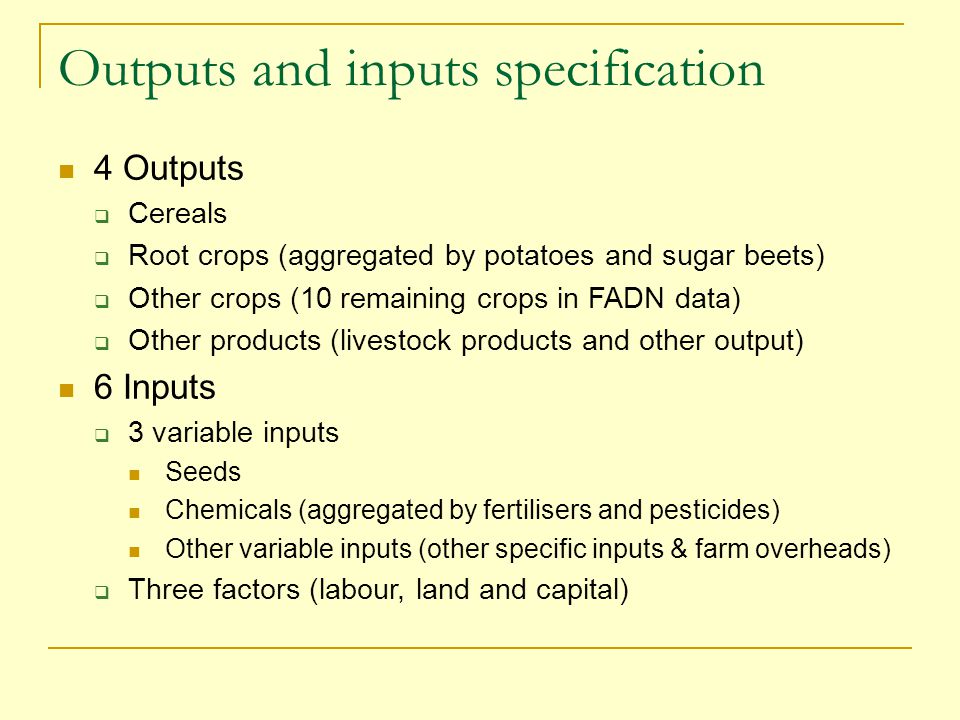 Outputs and inputs specification

4 Outputs

Cereals

Root crops (aggregated by potatoes and sugar beets)

Other crops (10 remaining crops in FADN data)

Other products (livestock products and other output)

6 Inputs

3 variable inputs

Seeds

Chemicals (aggregated by fertilisers and pesticides)

Other variable inputs (other specific inputs & farm overheads)

Three factors (labour, land and capital)